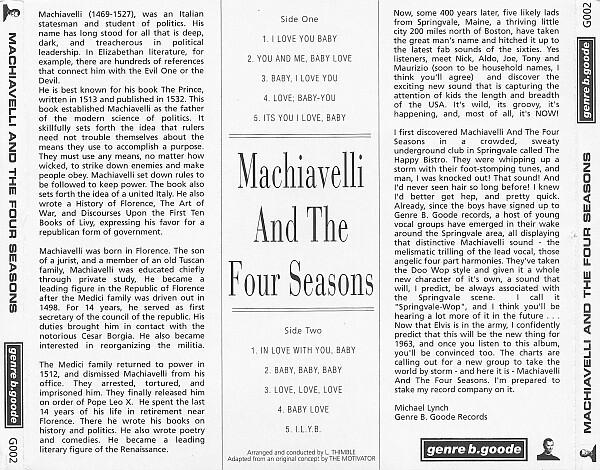 MACHIAVELLI AND THE FOUR SEASONS

genre b.goode

G002

Machiavelli (1469-1527), was an Italian statesman and student of politics. His name has long stood for all that is deep, dark, and treacherous in political leadership. In Elizabethan literature, for example, there are hundreds of references that connect him with the Evil One or the Devil.
He is best known for his book The Prince, written in 1513 and published in 1532. This book established Machiavelli as the father of the modern science of politics. It skillfully sets forth the idea that rulers need not trouble themselves about the means they use to accomplish a purpose. They must use any means, no matter how wicked, to strike down enemies and make people obey. Machiavelli set down rules to be followed to keep power. The book also sets forth the idea of a united Italy. He also wrote a History of Florence, The Art of War, and Discourses Upon the First Ten Books of Livy, expressing his favor for a republican form of government.

Machiavelli was born in Florence. The son of a jurist, and a member of an old Tuscan family, Machiavelli was educated chiefly through private study. He became a leading figure in the Republic of Florence after the Medici family was driven out in 1498. For 14 years, he served as first secretary of the council of the republic. His duties brought him in contact with the notorious Cesar Borgia. He also became interested in reorganizing the militia.

The Medici family returned to power in 1512, and dismissed Machiavelli from his office. They arrested, tortured, and imprisoned him. They finally released him on order of Pope Leo X. He spent the last 14 years of his life in retirement near Florence. There he wrote his books on history and politics. He also wrote poetry and comedies. He became a leading literary figure of the Renaissance.

Side One

1. I LOVE YOU BABY

2. YOU AND ME, BABY LOVE

3. BABY, I LOVE YOU

4. LOVE; BABY-YOU

5. ITS YOU I LOVE, BABY

Machiavelli And The Four Seasons

Side Two

1. IN LOVE WITH YOU, BABY

2. BABY, BABY, BABY

3. LOVE, LOVE, LOVE

4. BABY LOVE

5. I.L.Y.B.

Arranged and conducted by L. THIMBLE
Adapted from an original concept by THE MOTIVATOR

Now, some 400 years later, five likely lads from Springvale, Maine, a thriving little city 200 miles north of Boston, have taken the great man's name and hitched it up to the latest fab sounds of the sixties. Yes listeners, meet Nick, Aldo, Joe, Tony and Maurizio (soon to be household names, I think you'll agree) and discover the exciting new sound that is capturing the attention of kids the length and breadth of the USA. It's wild, its groovy, it's happening, and, most of all, it's NOW!

I first discovered Machiavelli And The Four Seasons in a crowded, sweaty underground club in Springvale called The Happy Bistro. They were whipping up a storm with their foot-stomping tunes, and man, I was knocked out! That sound! And I'd never seen hair so long before! I knew I'd better get hep, and pretty quick. Already, since the boys have signed up to Genre B. Goode records, a host of young vocal groups have emerged in their wake around the Springvale area, all displaying that distinctive Machiavelli sound - the melismatic trilling of the lead vocal, those angelic four part harmonies. They've taken the Doo Wop style and given it a whole new character of it's own, a sound that will, I predict, be always associated with the Springvale scene. I call it "Springvale-Wop", and I think you'll be hearing a lot more of it in the future . . . Now that Elvis is in the army, I confidently predict that this will be the new thing for 1963, and once you listen to this album, you'll be convinced too. The charts are calling out for a new group to take the world by storm - and here it is - Machiavelli And The Four Seasons. I'm prepared to stake my record company on it.

Michael Lynch
Genre B. Goode Records

genre b.goode

G002

genre b.goode

MACHIAVELLI AND THE FOUR SEASONS